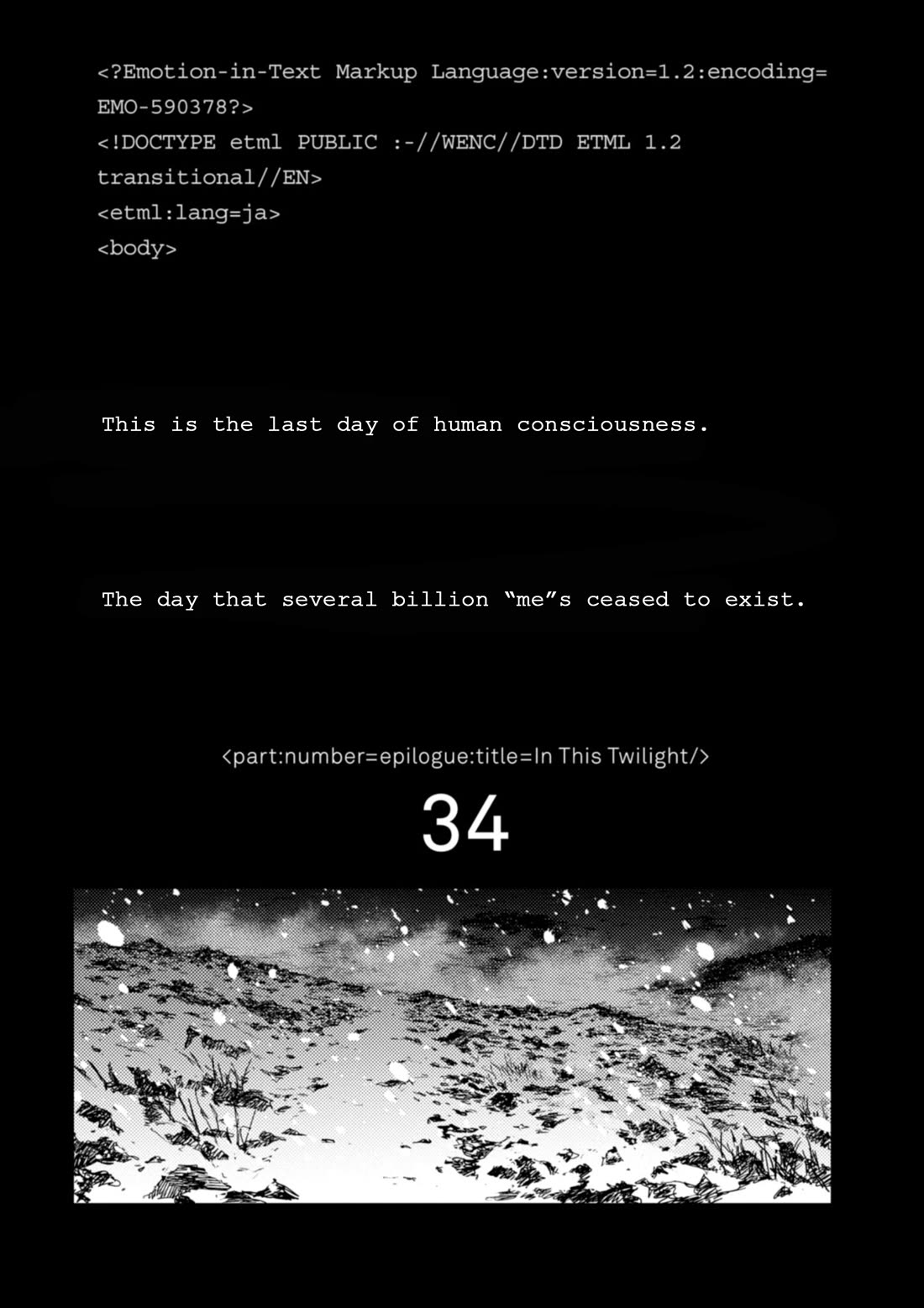 <?Emotion-in-Text Markup Language:version=1.2:encoding=EMO-590378?>
<!DOCTYPE etml PUBLIC :-//WENC//DTD ETML 1.2 transitional//EN>
<etml:lang=ja>
<body>

This is the last day of human consciousness.

The day that several billion "me"s ceased to exist.

<part:number=epilogue:title=In This Twilight/>

34